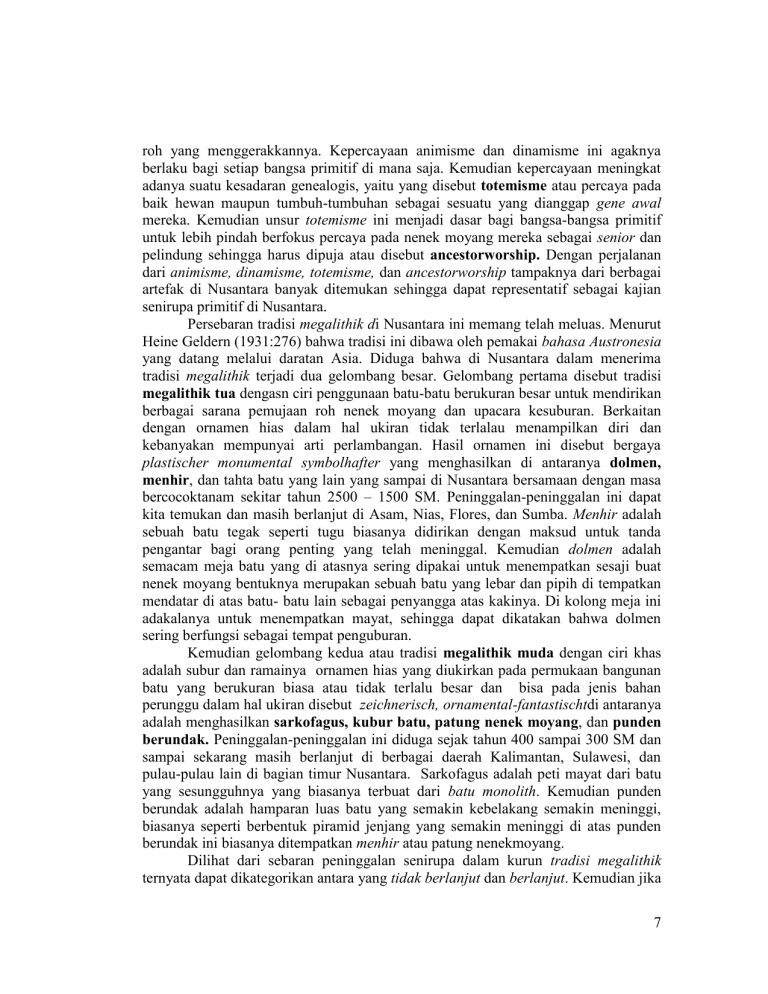 roh yang menggerakkannya. Kepercayaan animisme dan dinamisme ini agaknya berlaku bagi setiap bangsa primitif di mana saja. Kemudian kepercayaan meningkat adanya suatu kesadaran genealogis, yaitu yang disebut totemisme atau percaya pada baik hewan maupun tumbuh-tumbuhan sebagai sesuatu yang dianggap gene awal mereka. Kemudian unsur totemisme ini menjadi dasar bagi bangsa-bangsa primitif untuk lebih pindah berfokus percaya pada nenek moyang mereka sebagai senior dan pelindung sehingga harus dipuja atau disebut ancestorworship. Dengan perjalanan dari animisme, dinamisme, totemisme, dan ancestorworship tampaknya dari berbagai artefak di Nusantara banyak ditemukan sehingga dapat representatif sebagai kajian senirupa primitif di Nusantara.

Persebaran tradisi megalithik di Nusantara ini memang telah meluas. Menurut Heine Geldern (1931:276) bahwa tradisi ini dibawa oleh pemakai bahasa Austronesia yang datang melalui daratan Asia. Diduga bahwa di Nusantara dalam menerima tradisi megalithik terjadi dua gelombang besar. Gelombang pertama disebut tradisi megalithik tua dengasn ciri penggunaan batu-batu berukuran besar untuk mendirikan berbagai sarana pemujaan roh nenek moyang dan upacara kesuburan. Berkaitan dengan ornamen hias dalam hal ukiran tidak terlalau menampilkan diri dan kebanyakan mempunyai arti perlambangan. Hasil ornamen ini disebut bergaya plastischer monumental symbolhafter yang menghasilkan di antaranya dolmen, menhir, dan tahta batu yang lain yang sampai di Nusantara bersamaan dengan masa bercocoktanam sekitar tahun 2500 – 1500 SM. Peninggalan-peninggalan ini dapat kita temukan dan masih berlanjut di Asam, Nias, Flores, dan Sumba. Menhir adalah sebuah batu tegak seperti tugu biasanya didirikan dengan maksud untuk tanda pengantar bagi orang penting yang telah meninggal. Kemudian dolmen adalah semacam meja batu yang di atasnya sering dipakai untuk menempatkan sesaji buat nenek moyang bentuknya merupakan sebuah batu yang lebar dan pipih di tempatkan mendatar di atas batu- batu lain sebagai penyangga atas kakinya. Di kolong meja ini adakalanya untuk menempatkan mayat, sehingga dapat dikatakan bahwa dolmen sering berfungsi sebagai tempat penguburan.

Kemudian gelombang kedua atau tradisi megalithik muda dengan ciri khas adalah subur dan ramainya ornamen hias yang diukirkan pada permukaan bangunan batu yang berukuran biasa atau tidak terlalu besar dan bisa pada jenis bahan perunggu dalam hal ukiran disebut zeichnerisch, ornamental-fantastischtdi antaranya adalah menghasilkan sarkofagus, kubur batu, patung nenek moyang, dan punden berundak. Peninggalan-peninggalan ini diduga sejak tahun 400 sampai 300 SM dan sampai sekarang masih berlanjut di berbagai daerah Kalimantan, Sulawesi, dan pulau-pulau lain di bagian timur Nusantara. Sarkofagus adalah peti mayat dari batu yang sesungguhnya yang biasanya terbuat dari batu monolith. Kemudian punden berundak adalah hamparan luas batu yang semakin kebelakang semakin meninggi, biasanya seperti berbentuk piramid jenjang yang semakin meninggi di atas punden berundak ini biasanya ditempatkan menhir atau patung nenekmoyang.

Dilihat dari sebaran peninggalan senirupa dalam kurun tradisi megalithik ternyata dapat dikategorikan antara yang tidak berlanjut dan berlanjut. Kemudian jika

7